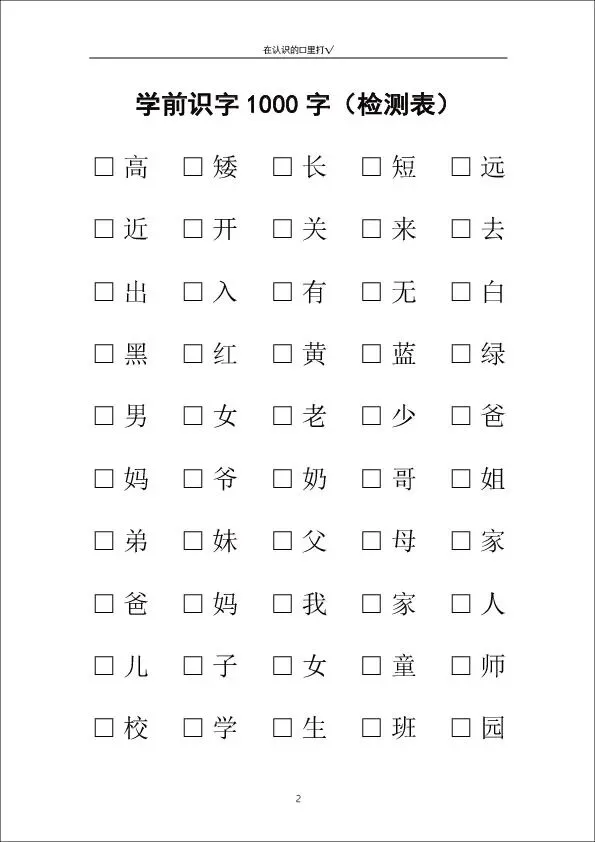 在认识的口里打√

学前识字1000字（检测表）

☐高 ☐矮 ☐长 ☐短 ☐远

☐近 ☐开 ☐关 ☐来 ☐去

☐出 ☐入 ☐有 ☐无 ☐白

☐黑 ☐红 ☐黄 ☐蓝 ☐绿

☐男 ☐女 ☐老 ☐少 ☐爸

☐妈 ☐爷 ☐奶 ☐哥 ☐姐

☐弟 ☐妹 ☐父 ☐母 ☐家

☐爸 ☐妈 ☐我 ☐家 ☐人

☐儿 ☐子 ☐女 ☐童 ☐师

☐校 ☐学 ☐生 ☐班 ☐园

2